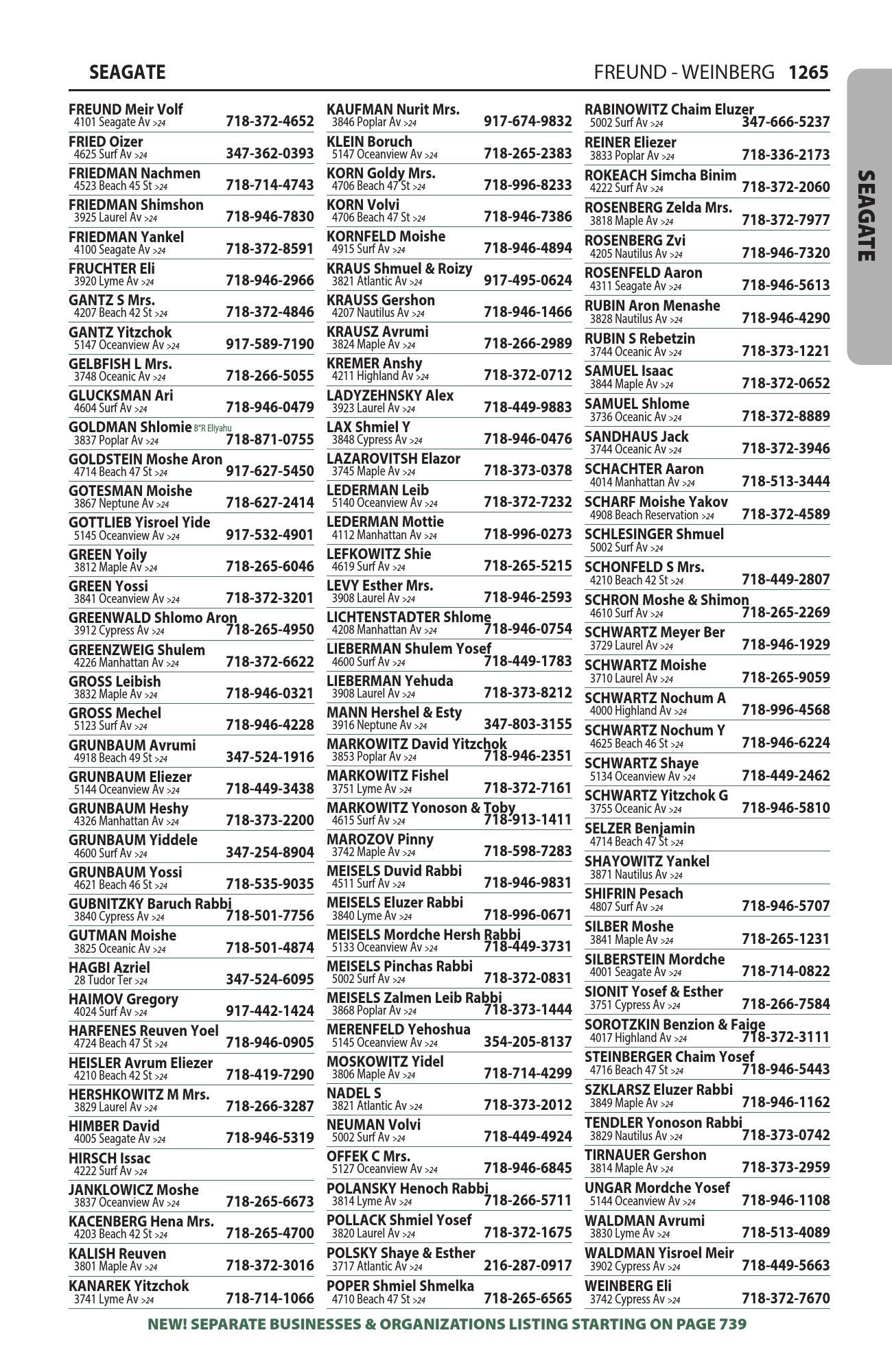 SEAGATE

FREUND - WEINBERG 1265

SEAGATE

FREUND Meir Volf
4101 Seagate Av >24 718-372-4652

FRIED Oizer
4625 Surf Av >24 347-362-0393

FRIEDMAN Nachmen
4523 Beach 45 St >24 718-714-4743

FRIEDMAN Shimshon
3925 Laurel Av >24 718-946-7830

FRIEDMAN Yankel
4100 Seagate Av >24 718-372-8591

FRUCHTER Eli
3920 Lyme Av >24 718-946-2966

GANTZ S Mrs.
4207 Beach 42 St >24 718-372-4846

GANTZ Yitzchok
5147 Oceanview Av >24 917-589-7190

GELBFISH L Mrs.
3748 Oceanic Av >24 718-266-5055

GLUCKSMAN Ari
4604 Surf Av >24 718-946-0479

GOLDMAN Shlomie B"R Eliyahu
3837 Poplar Av >24 718-871-0755

GOLDSTEIN Moshe Aron
4714 Beach 47 St >24 917-627-5450

GOTESMAN Moishe
3867 Neptune Av >24 718-627-2414

GOTTLIEB Yisroel Yide
5145 Oceanview Av >24 917-532-4901

GREEN Yoily
3812 Maple Av >24 718-265-6046

GREEN Yossi
3841 Oceanview Av >24 718-372-3201

GREENWALD Shlomo Aron
3912 Cypress Av >24 718-265-4950

GREENZWEIG Shulem
4226 Manhattan Av >24 718-372-6622

GROSS Leibish
3832 Maple Av >24 718-946-0321

GROSS Mechel
5123 Surf Av >24 718-946-4228

GRUNBAUM Avrumi
4918 Beach 49 St >24 347-524-1916

GRUNBAUM Eliezer
5144 Oceanview Av >24 718-449-3438

GRUNBAUM Heshy
4326 Manhattan Av >24 718-373-2200

GRUNBAUM Yiddele
4600 Surf Av >24 347-254-8904

GRUNBAUM Yossi
4621 Beach 46 St >24 718-535-9035

GUBNITZKY Baruch Rabbi
3840 Cypress Av >24 718-501-7756

GUTMAN Moishe
3825 Oceanic Av >24 718-501-4874

HAGBI Azriel
28 Tudor Ter >24 347-524-6095

HAIMOV Gregory
4024 Surf Av >24 917-442-1424

HARFENES Reuven Yoel
4724 Beach 47 St >24 718-946-0905

HEISLER Avrum Eliezer
4210 Beach 42 St >24 718-419-7290

HERSHKOWITZ M Mrs.
3829 Laurel Av >24 718-266-3287

HIMBER David
4005 Seagate Av >24 718-946-5319

HIRSCH Issac
4222 Surf Av >24

JANKLOWICZ Moshe
3837 Oceanview Av >24 718-265-6673

KACENBERG Hena Mrs.
4203 Beach 42 St >24 718-265-4700

KALISH Reuven
3801 Maple Av >24 718-372-3016

KANAREK Yitzchok
3741 Lyme Av >24 718-714-1066

KAUFMAN Nurit Mrs.
3846 Poplar Av >24 917-674-9832

KLEIN Boruch
5147 Oceanview Av >24 718-265-2383

KORN Goldy Mrs.
4706 Beach 47 St >24 718-996-8233

KORN Volvi
4706 Beach 47 St >24 718-946-7386

KORNFELD Moishe
4915 Surf Av >24 718-946-4894

KRAUS Shmuel & Roizy
3821 Atlantic Av >24 917-495-0624

KRAUSS Gershon
4207 Nautilus Av >24 718-946-1466

KRAUSZ Avrumi
3824 Maple Av >24 718-266-2989

KREMER Anshy
4211 Highland Av >24 718-372-0712

LADYZEHNSKY Alex
3923 Laurel Av >24 718-449-9883

LAX Shmiel Y
3848 Cypress Av >24 718-946-0476

LAZAROVITSH Elazor
3745 Maple Av >24 718-373-0378

LEDERMAN Leib
5140 Oceanview Av >24 718-372-7232

LEDERMAN Mottie
4112 Manhattan Av >24 718-996-0273

LEFKOWITZ Shie
4619 Surf Av >24 718-265-5215

LEVY Esther Mrs.
3908 Laurel Av >24 718-946-2593

LICHTENSTADTER Shlome
4208 Manhattan Av >24 718-946-0754

LIEBERMAN Shulem Yosef
4600 Surf Av >24 718-449-1783

LIEBERMAN Yehuda
3908 Laurel Av >24 718-373-8212

MANN Hershel & Esty
3916 Neptune Av >24 347-803-3155

MARKOWITZ David Yitzchok
3853 Poplar Av >24 718-946-2351

MARKOWITZ Fishel
3751 Lyme Av >24 718-372-7161

MARKOWITZ Yonoson & Toby
4615 Surf Av >24 718-913-1411

MAROZOV Pinny
3742 Maple Av >24 718-598-7283

MEISELS Duvid Rabbi
4511 Surf Av >24 718-946-9831

MEISELS Eluzer Rabbi
3840 Lyme Av >24 718-996-0671

MEISELS Mordche Hersh Rabbi
5133 Oceanview Av >24 718-449-3731

MEISELS Pinchas Rabbi
5002 Surf Av >24 718-372-0831

MEISELS Zalmen Leib Rabbi
3868 Poplar Av >24 718-373-1444

MERENFELD Yehoshua
5145 Oceanview Av >24 354-205-8137

MOSKOWITZ Yidel
3806 Maple Av >24 718-714-4299

NADEL S
3821 Atlantic Av >24 718-373-2012

NEUMAN Volvi
5002 Surf Av >24 718-449-4924

OFFEK C Mrs.
5127 Oceanview Av >24 718-946-6845

POLANSKY Henoch Rabbi
3814 Lyme Av >24 718-266-5711

POLLACK Shmiel Yosef
3820 Laurel Av >24 718-372-1675

POLSKY Shaye & Esther
3717 Atlantic Av >24 216-287-0917

POPER Shmiel Shmelka
4710 Beach 47 St >24 718-265-6565

RABINOWITZ Chaim Eluzer
5002 Surf Av >24 347-666-5237

REINER Eliezer
3833 Poplar Av >24 718-336-2173

ROKEACH Simcha Binim
4222 Surf Av >24 718-372-2060

ROSENBERG Zelda Mrs.
3818 Maple Av >24 718-372-7977

ROSENBERG Zvi
4205 Nautilus Av >24 718-946-7320

ROSENFELD Aaron
4311 Seagate Av >24 718-946-5613

RUBIN Aron Menashe
3828 Nautilus Av >24 718-946-4290

RUBIN S Rebetzin
3744 Oceanic Av >24 718-373-1221

SAMUEL Isaac
3844 Maple Av >24 718-372-0652

SAMUEL Shlome
3736 Oceanic Av >24 718-372-8889

SANDHAUS Jack
3744 Oceanic Av >24 718-372-3946

SCHACHTER Aaron
4014 Manhattan Av >24 718-513-3444

SCHARF Moishe Yakov
4908 Beach Reservation >24 718-372-4589

SCHLESINGER Shmuel
5002 Surf Av >24

SCHONFELD S Mrs.
4210 Beach 42 St >24 718-449-2807

SCHRON Moshe & Shimon
4610 Surf Av >24 718-265-2269

SCHWARTZ Meyer Ber
3729 Laurel Av >24 718-946-1929

SCHWARTZ Moishe
3710 Laurel Av >24 718-265-9059

SCHWARTZ Nochum A
4000 Highland Av >24 718-996-4568

SCHWARTZ Nochum Y
4625 Beach 46 St >24 718-946-6224

SCHWARTZ Shaye
5134 Oceanview Av >24 718-449-2462

SCHWARTZ Yitzchok G
3755 Oceanic Av >24 718-946-5810

SELZER Benjamin
4714 Beach 47 St >24

SHAYOWITZ Yankel
3871 Nautilus Av >24

SHIFRIN Pesach
4807 Surf Av >24 718-946-5707

SILBER Moshe
3841 Maple Av >24 718-265-1231

SILBERSTEIN Mordche
4001 Seagate Av >24 718-714-0822

SIONIT Yosef & Esther
3751 Cypress Av >24 718-266-7584

SOROTZKIN Benzion & Faige
4017 Highland Av >24 718-372-3111

STEINBERGER Chaim Yosef
4716 Beach 47 St >24 718-946-5443

SZKLARSZ Eluzer Rabbi
3849 Maple Av >24 718-946-1162

TENDLER Yonoson Rabbi
3829 Nautilus Av >24 718-373-0742

TIRNAUER Gershon
3814 Maple Av >24 718-373-2959

UNGAR Mordche Yosef
5144 Oceanview Av >24 718-946-1108

WALDMAN Avrumi
3830 Lyme Av >24 718-513-4089

WALDMAN Yisroel Meir
3902 Cypress Av >24 718-449-5663

WEINBERG Eli
3742 Cypress Av >24 718-372-7670

NEW! SEPARATE BUSINESSES & ORGANIZATIONS LISTING STARTING ON PAGE 739